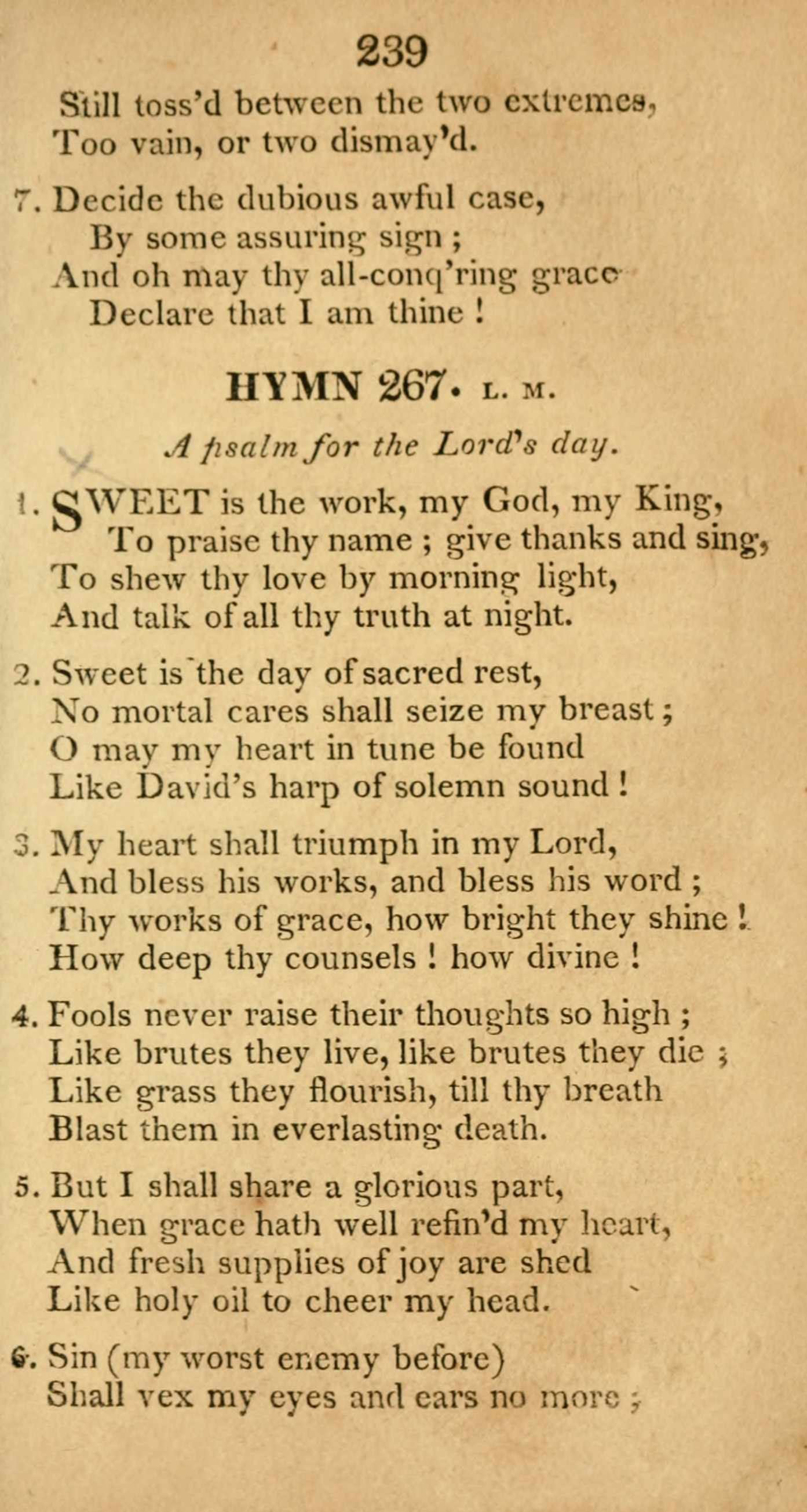 239

Still toss'd between the two extremes,
Too vain, or two dismay'd.

7. Decide the dubious awful case,
By some assuring sign ;
And oh may thy all-conq'ring grace
Declare that I am thine !

HYMN 267. L. M.

A psalm for the Lord's day.

1. SWEET is the work, my God, my King,
To praise thy name ; give thanks and sing,
To shew thy love by morning light,
And talk of all thy truth at night.

2. Sweet is the day of sacred rest,
No mortal cares shall seize my breast ;
O may my heart in tune be found
Like David's harp of solemn sound !

3. My heart shall triumph in my Lord,
And bless his works, and bless his word ;
Thy works of grace, how bright they shine !
How deep thy counsels ! how divine !

4. Fools never raise their thoughts so high ;
Like brutes they live, like brutes they die ;
Like grass they flourish, till thy breath
Blast them in everlasting death.

5. But I shall share a glorious part,
When grace hath well refin'd my heart,
And fresh supplies of joy are shed
Like holy oil to cheer my head.

6. Sin (my worst enemy before)
Shall vex my eyes and ears no more ;